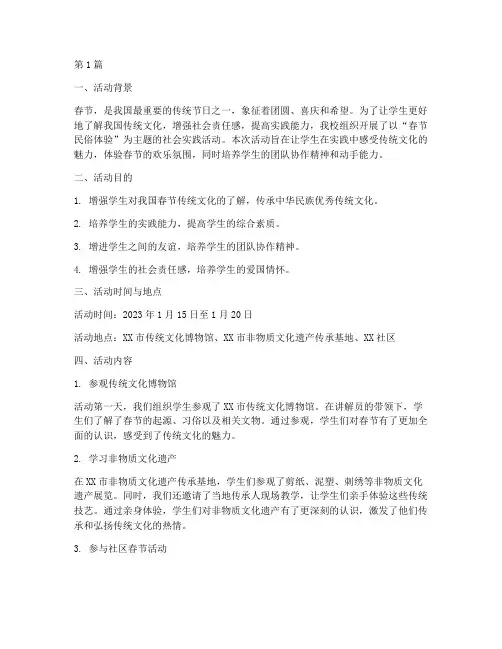 第1篇

一、活动背景

春节，是我国最重要的传统节日之一，象征着团圆、喜庆和希望。为了让学生更好地了解我国传统文化，增强社会责任感，提高实践能力，我校组织开展了以“春节民俗体验”为主题的社会实践活动。本次活动旨在让学生在实践中感受传统文化的魅力，体验春节的欢乐氛围，同时培养学生的团队协作精神和动手能力。

二、活动目的

1. 增强学生对我国春节传统文化的了解，传承中华民族优秀传统文化。

2. 培养学生的实践能力，提高学生的综合素质。

3. 增进学生之间的友谊，培养学生的团队协作精神。

4. 增强学生的社会责任感，培养学生的爱国情怀。

三、活动时间与地点

活动时间：2023年1月15日至1月20日

活动地点：XX市传统文化博物馆、XX市非物质文化遗产传承基地、XX社区

四、活动内容

1. 参观传统文化博物馆

活动第一天，我们组织学生参观了XX市传统文化博物馆。在讲解员的带领下，学生们了解了春节的起源、习俗以及相关文物。通过参观，学生们对春节有了更加全面的认识，感受到了传统文化的魅力。

2. 学习非物质文化遗产

在XX市非物质文化遗产传承基地，学生们参观了剪纸、泥塑、刺绣等非物质文化遗产展览。同时，我们还邀请了当地传承人现场教学，让学生们亲手体验这些传统技艺。通过亲身体验，学生们对非物质文化遗产有了更深刻的认识，激发了他们传承和弘扬传统文化的热情。

3. 参与社区春节活动